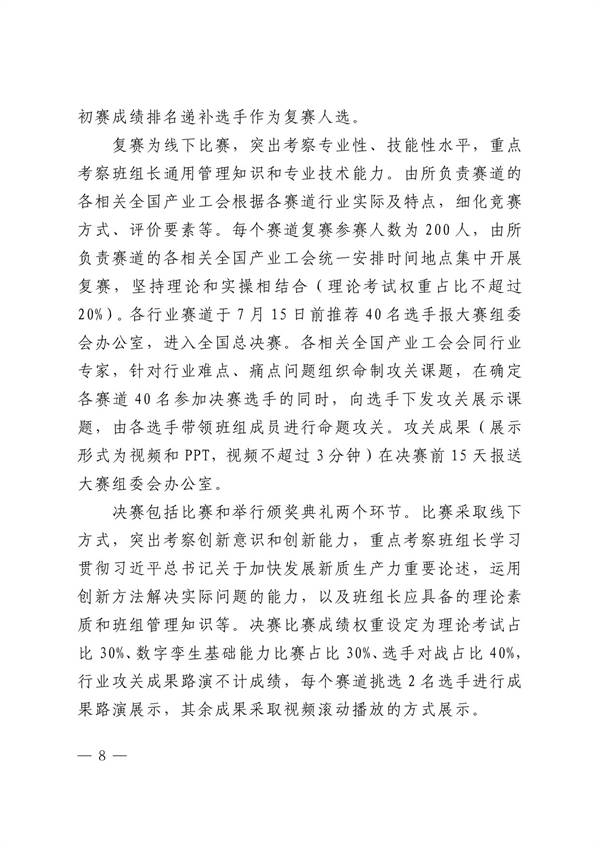 初赛成绩排名递补选手作为复赛人选。

复赛为线下比赛，突出考察专业性、技能性水平，重点考察班组长通用管理知识和专业技术能力。由所负责赛道的各相关全国产业工会根据各赛道行业实际及特点，细化竞赛方式、评价要素等。每个赛道复赛参赛人数为200人，由所负责赛道的各相关全国产业工会统一安排时间地点集中开展复赛，坚持理论和实操相结合（理论考试权重占比不超过20%）。各行业赛道于7月15日前推荐40名选手报大赛组委会办公室，进入全国总决赛。各相关全国产业工会会同行业专家，针对行业难点、痛点问题组织命制攻关课题，在确定各赛道40名参加决赛选手的同时，向选手下发攻关展示课题，由各选手带领班组成员进行命题攻关。攻关成果（展示形式为视频和PPT，视频不超过3分钟）在决赛前15天报送大赛组委会办公室。

决赛包括比赛和举行颁奖典礼两个环节。比赛采取线下方式，突出考察创新意识和创新能力，重点考察班组长学习贯彻习近平总书记关于加快发展新质生产力重要论述，运用创新方法解决实际问题的能力，以及班组长应具备的理论素质和班组管理知识等。决赛比赛成绩权重设定为理论考试占比30%、数字孪生基础能力比赛占比30%、选手对战占比40%，行业攻关成果路演不计成绩，每个赛道挑选2名选手进行成果路演展示，其余成果采取视频滚动播放的方式展示。

— 8 —